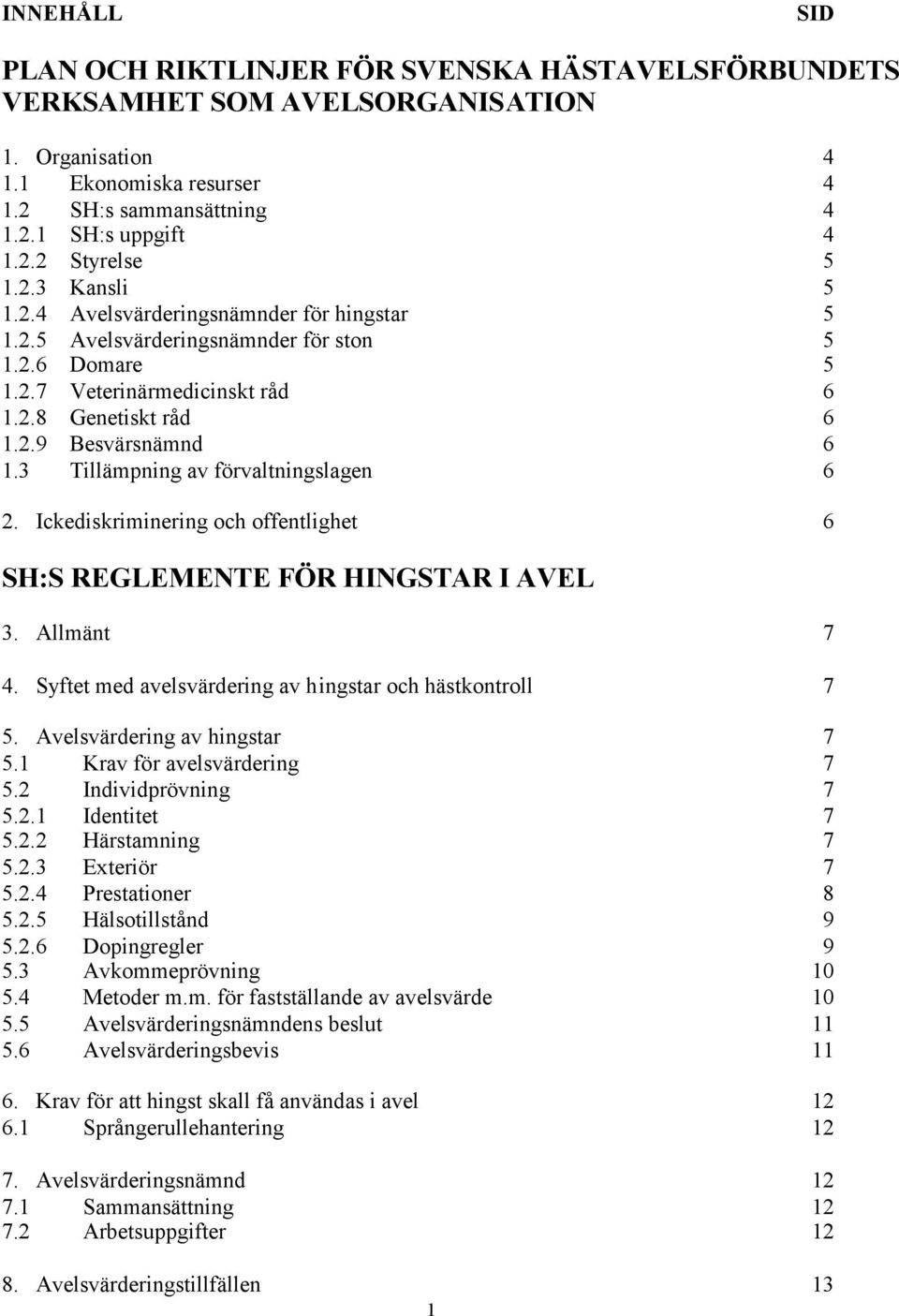 INNEHÅLL SID

PLAN OCH RIKTLINJER FÖR SVENSKA HÄSTAVELSFÖRBUNDETS VERKSAMHET SOM AVELSORGANISATION

1. Organisation 4
1.1 Ekonomiska resurser 4
1.2 SH:s sammansättning 4
1.2.1 SH:s uppgift 4
1.2.2 Styrelse 5
1.2.3 Kansli 5
1.2.4 Avelsvärderingsnämnder för hingstar 5
1.2.5 Avelsvärderingsnämnder för ston 5
1.2.6 Domare 5
1.2.7 Veterinärmedicinskt råd 6
1.2.8 Genetiskt råd 6
1.2.9 Besvärsnämnd 6
1.3 Tillämpning av förvaltningslagen 6

2. Ickediskriminering och offentlighet 6

SH:S REGLEMENTE FÖR HINGSTAR I AVEL

3. Allmänt 7

4. Syftet med avelsvärdering av hingstar och hästkontroll 7

5. Avelsvärdering av hingstar 7
5.1 Krav för avelsvärdering 7
5.2 Individprövning 7
5.2.1 Identitet 7
5.2.2 Härstamning 7
5.2.3 Exteriör 7
5.2.4 Prestationer 8
5.2.5 Hälsotillstånd 9
5.2.6 Dopingregler 9
5.3 Avkommeprövning 10
5.4 Metoder m.m. för fastställande av avelsvärde 10
5.5 Avelsvärderingsnämndens beslut 11
5.6 Avelsvärderingsbevis 11

6. Krav för att hingst skall få användas i avel 12
6.1 Språngerullehantering 12

7. Avelsvärderingsnämnd 12
7.1 Sammansättning 12
7.2 Arbetsuppgifter 12

8. Avelsvärderingstillfällen 13

1